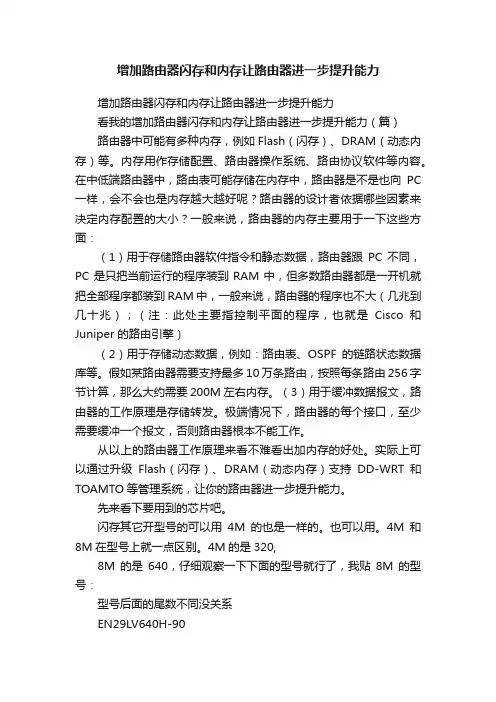 增加路由器闪存和内存让路由器进一步提升能力

增加路由器闪存和内存让路由器进一步提升能力

看我的增加路由器闪存和内存让路由器进一步提升能力（篇）

路由器中可能有多种内存，例如 Flash（闪存）、DRAM（动态内存）等。内存用作存储配置、路由器操作系统、路由协议软件等内容。在中低端路由器中，路由表可能存储在内存中，路由器是不是也向 PC 一样，会不会也是内存越大越好呢？路由器的设计者依据哪些因素来决定内存配置的大小？一般来说，路由器的内存主要用于一下这些方面：

（1）用于存储路由器软件指令和静态数据，路由器跟 PC 不同，PC 是只把当前运行的程序装到 RAM 中，但多数路由器都是一开机就把全部程序都装到 RAM 中，一般来说，路由器的程序也不大（几兆到几十兆）；（注：此处主要指控制平面的程序，也就是 Cisco 和 Juniper 的路由引擎）

（2）用于存储动态数据，例如：路由表、OSPF 的链路状态数据库等。假如某路由器需要支持最多 10 万条路由，按照每条路由 256 字节计算，那么大约需要 200M 左右内存。（3）用于缓冲数据报文，路由器的工作原理是存储转发。极端情况下，路由器的每个接口，至少需要缓冲一个报文，否则路由器根本不能工作。

从以上的路由器工作原理来看不难看出加内存的好处。实际上可以通过升级 Flash（闪存）、DRAM（动态内存）支持 DD-WRT 和 TOAMTO 等管理系统，让你的路由器进一步提升能力。

先来看下要用到的芯片吧。

闪存其它开型号的可以用 4M 的也是一样的。也可以用。4M 和 8M 在型号上就一点区别。4M 的是 320,

8M 的是 640，仔细观察一下下面的型号就行了，我贴 8M 的型号：

型号后面的尾数不同没关系

EN29LV640H-90